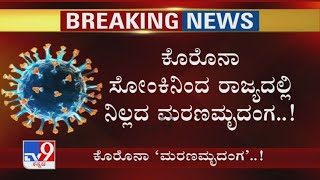 BREAKING NEWS

ಕೊರೊನಾ ಸೋಂಕಿನಿಂದ ರಾಜ್ಯದಲ್ಲಿ ನಿಲ್ಲದ ಮರಣಮೃದಂಗ..!

TV9 ಕನ್ನಡ

ಕೊರೊನಾ 'ಮರಣಮೃದಂಗ'..!